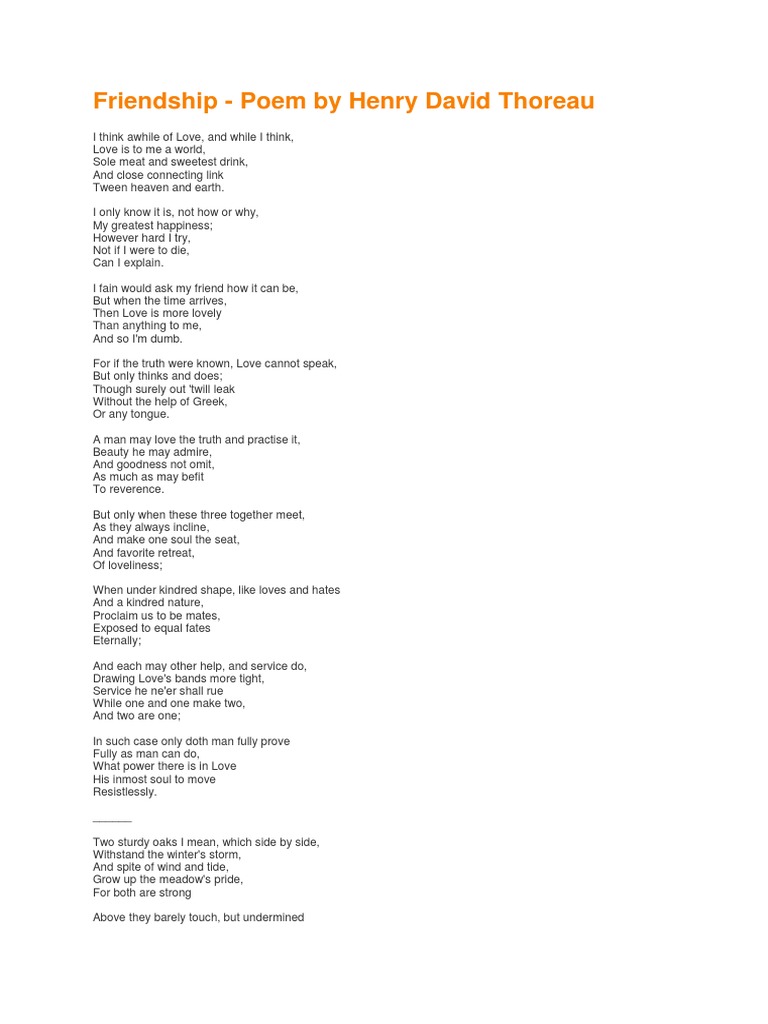 Friendship - Poem by Henry David Thoreau

I think awhile of Love, and while I think,
Love is to me a world,
Sole meat and sweetest drink,
And close connecting link
Tween heaven and earth.

I only know it is, not how or why,
My greatest happiness;
However hard I try,
Not if I were to die,
Can I explain.

I fain would ask my friend how it can be,
But when the time arrives,
Then Love is more lovely
Than anything to me,
And so I'm dumb.

For if the truth were known, Love cannot speak,
But only thinks and does;
Though surely out 'twill leak
Without the help of Greek,
Or any tongue.

A man may love the truth and practise it,
Beauty he may admire,
And goodness not omit,
As much as may befit
To reverence.

But only when these three together meet,
As they always incline,
And make one soul the seat,
And favorite retreat,
Of loveliness;

When under kindred shape, like loves and hates
And a kindred nature,
Proclaim us to be mates,
Exposed to equal fates
Eternally;

And each may other help, and service do,
Drawing Love's bands more tight,
Service he ne'er shall rue
While one and one make two,
And two are one;

In such case only doth man fully prove
Fully as man can do,
What power there is in Love
His inmost soul to move
Resistlessly.

______

Two sturdy oaks I mean, which side by side,
Withstand the winter's storm,
And spite of wind and tide,
Grow up the meadow's pride,
For both are strong

Above they barely touch, but undermined